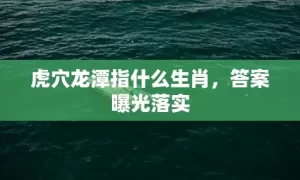 虎穴龙潭指什么生肖，答案曝光落实